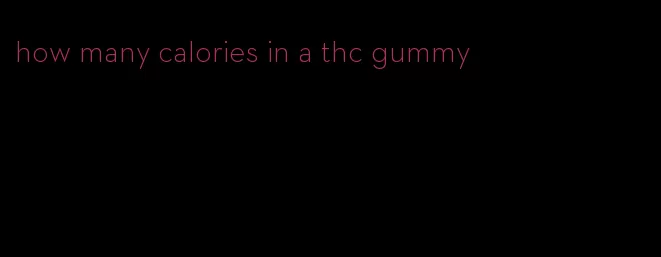 how many calories in a thc gummy